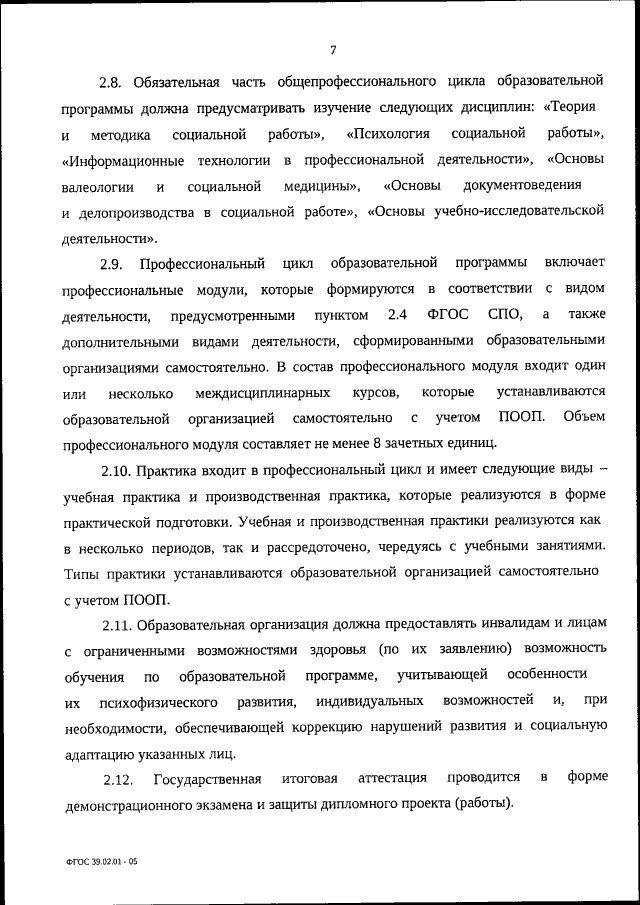 7

2.8. Обязательная часть общепрофессионального цикла образовательной программы должна предусматривать изучение следующих дисциплин: «Теория и методика социальной работы», «Психология социальной работы», «Информационные технологии в профессиональной деятельности», «Основы валеологии и социальной медицины», «Основы документоведения и делопроизводства в социальной работе», «Основы учебно-исследовательской деятельности».

2.9. Профессиональный цикл образовательной программы включает профессиональные модули, которые формируются в соответствии с видом деятельности, предусмотренными пунктом 2.4 ФГОС СПО, а также дополнительными видами деятельности, сформированными образовательными организациями самостоятельно. В состав профессионального модуля входит один или несколько междисциплинарных курсов, которые устанавливаются образовательной организацией самостоятельно с учетом ПООП. Объем профессионального модуля составляет не менее 8 зачетных единиц.

2.10. Практика входит в профессиональный цикл и имеет следующие виды – учебная практика и производственная практика, которые реализуются в форме практической подготовки. Учебная и производственная практики реализуются как в несколько периодов, так и рассредоточено, чередуясь с учебными занятиями. Типы практики устанавливаются образовательной организацией самостоятельно с учетом ПООП.

2.11. Образовательная организация должна предоставлять инвалидам и лицам с ограниченными возможностями здоровья (по их заявлению) возможность обучения по образовательной программе, учитывающей особенности их психофизического развития, индивидуальных возможностей и, при необходимости, обеспечивающей коррекцию нарушений развития и социальную адаптацию указанных лиц.

2.12. Государственная итоговая аттестация проводится в форме демонстрационного экзамена и защиты дипломного проекта (работы).

ФГОС 39.02.01 - 05